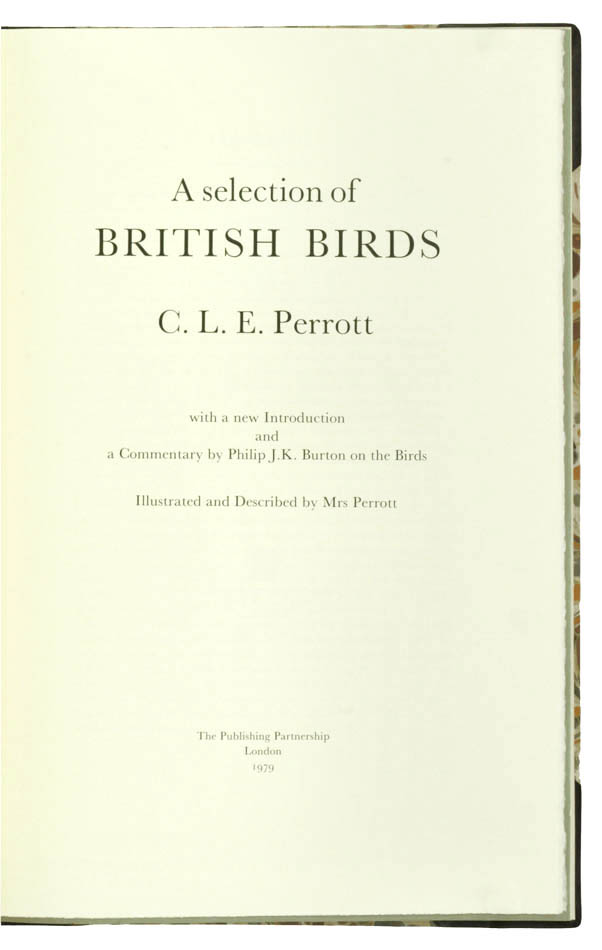 A selection of
BRITISH BIRDS

C. L. E. Perrott

with a new Introduction
and
a Commentary by Philip J.K. Burton on the Birds

Illustrated and Described by Mrs Perrott

The Publishing Partnership
London
1979